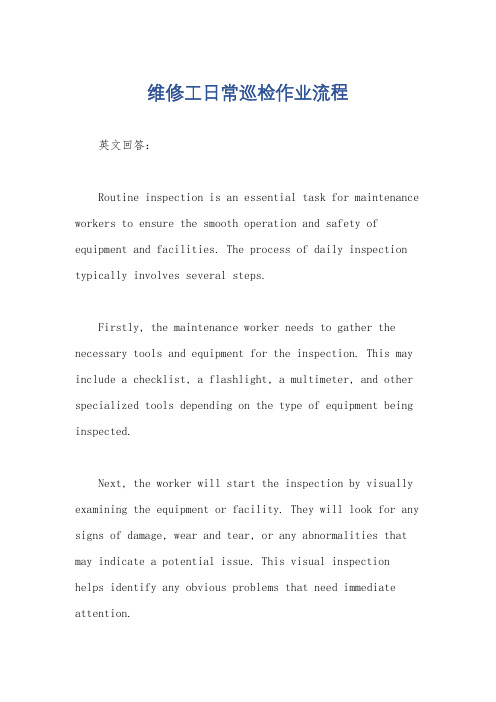 维修工日常巡检作业流程

英文回答：

Routine inspection is an essential task for maintenance workers to ensure the smooth operation and safety of equipment and facilities. The process of daily inspection typically involves several steps.

Firstly, the maintenance worker needs to gather the necessary tools and equipment for the inspection. This may include a checklist, a flashlight, a multimeter, and other specialized tools depending on the type of equipment being inspected.

Next, the worker will start the inspection by visually examining the equipment or facility. They will look for any signs of damage, wear and tear, or any abnormalities that may indicate a potential issue. This visual inspection helps identify any obvious problems that need immediate attention.